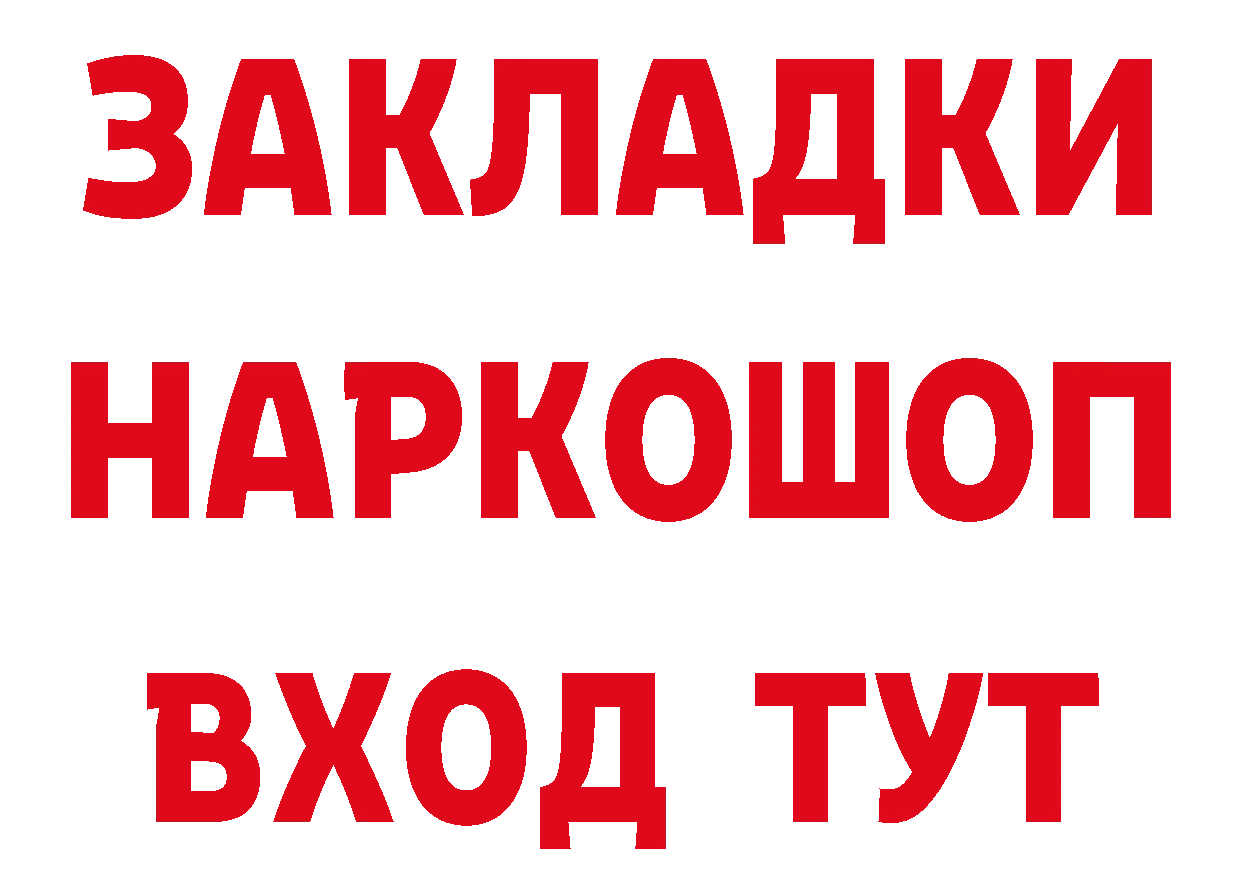 ЗАКЛАДКИ НАРКОШОП ВХОД ТУТ